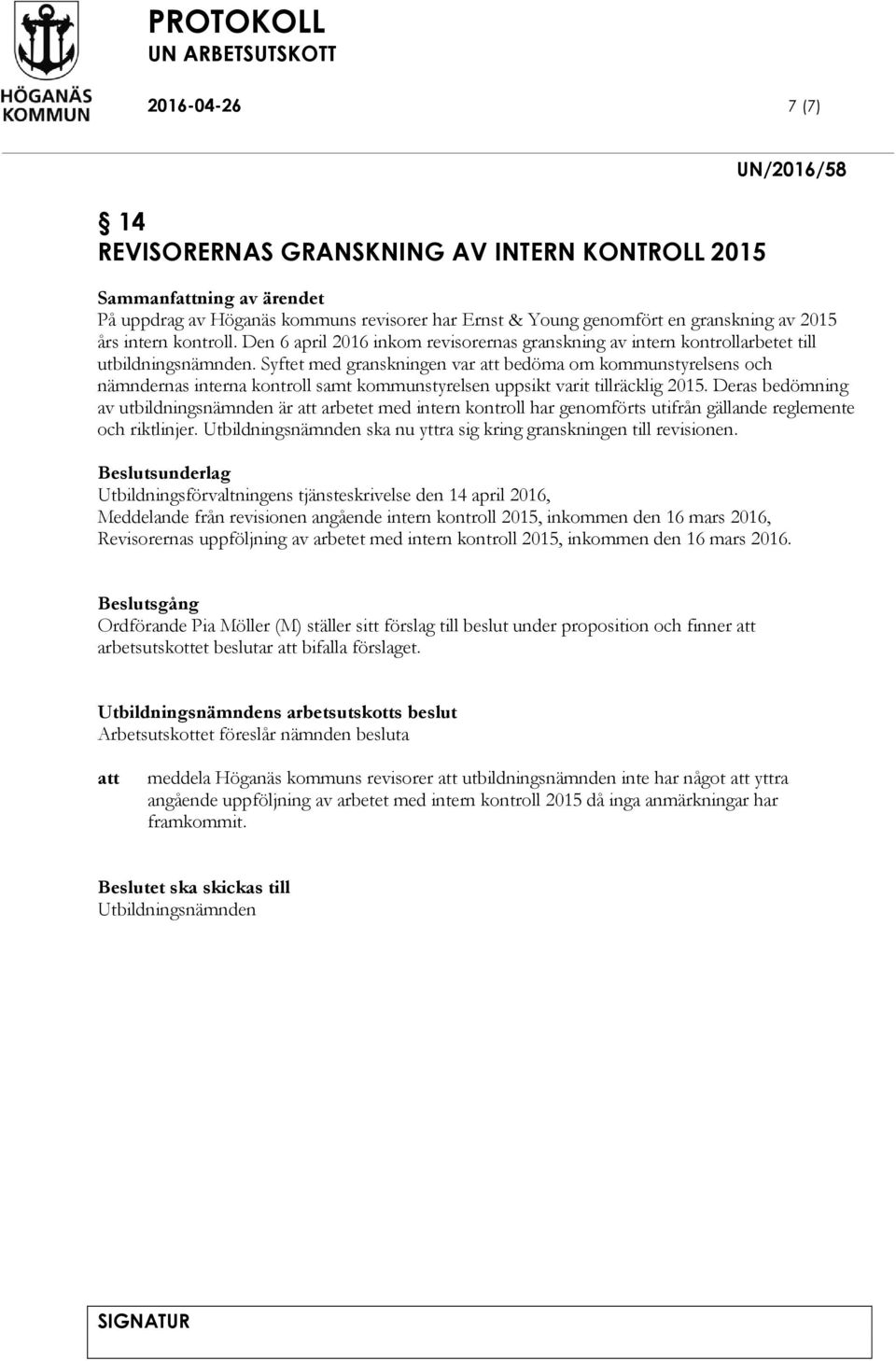 HÖGANÄS KOMMUN

PROTOKOLL
UN ARBETSUTSKOTT

2016-04-26 7 (7)

UN/2016/58

§ 14
REVISORERNAS GRANSKNING AV INTERN KONTROLL 2015

Sammanfattning av ärendet
På uppdrag av Höganäs kommuns revisorer har Ernst & Young genomfört en granskning av 2015 års intern kontroll. Den 6 april 2016 inkom revisorernas granskning av intern kontrollarbetet till utbildningsnämnden. Syftet med granskningen var att bedöma om kommunstyrelsens och nämndernas interna kontroll samt kommunstyrelsen uppsikt varit tillräcklig 2015. Deras bedömning av utbildningsnämnden är att arbetet med intern kontroll har genomförts utifrån gällande reglemente och riktlinjer. Utbildningsnämnden ska nu yttra sig kring granskningen till revisionen.

Beslutsunderlag
Utbildningsförvaltningens tjänsteskrivelse den 14 april 2016,
Meddelande från revisionen angående intern kontroll 2015, inkommen den 16 mars 2016,
Revisorernas uppföljning av arbetet med intern kontroll 2015, inkommen den 16 mars 2016.

Beslutsgång
Ordförande Pia Möller (M) ställer sitt förslag till beslut under proposition och finner att arbetsutskottet beslutar att bifalla förslaget.

Utbildningsnämndens arbetsutskotts beslut
Arbetsutskottet föreslår nämnden besluta

att meddela Höganäs kommuns revisorer att utbildningsnämnden inte har något att yttra angående uppföljning av arbetet med intern kontroll 2015 då inga anmärkningar har framkommit.

Beslutet ska skickas till
Utbildningsnämnden

SIGNATUR